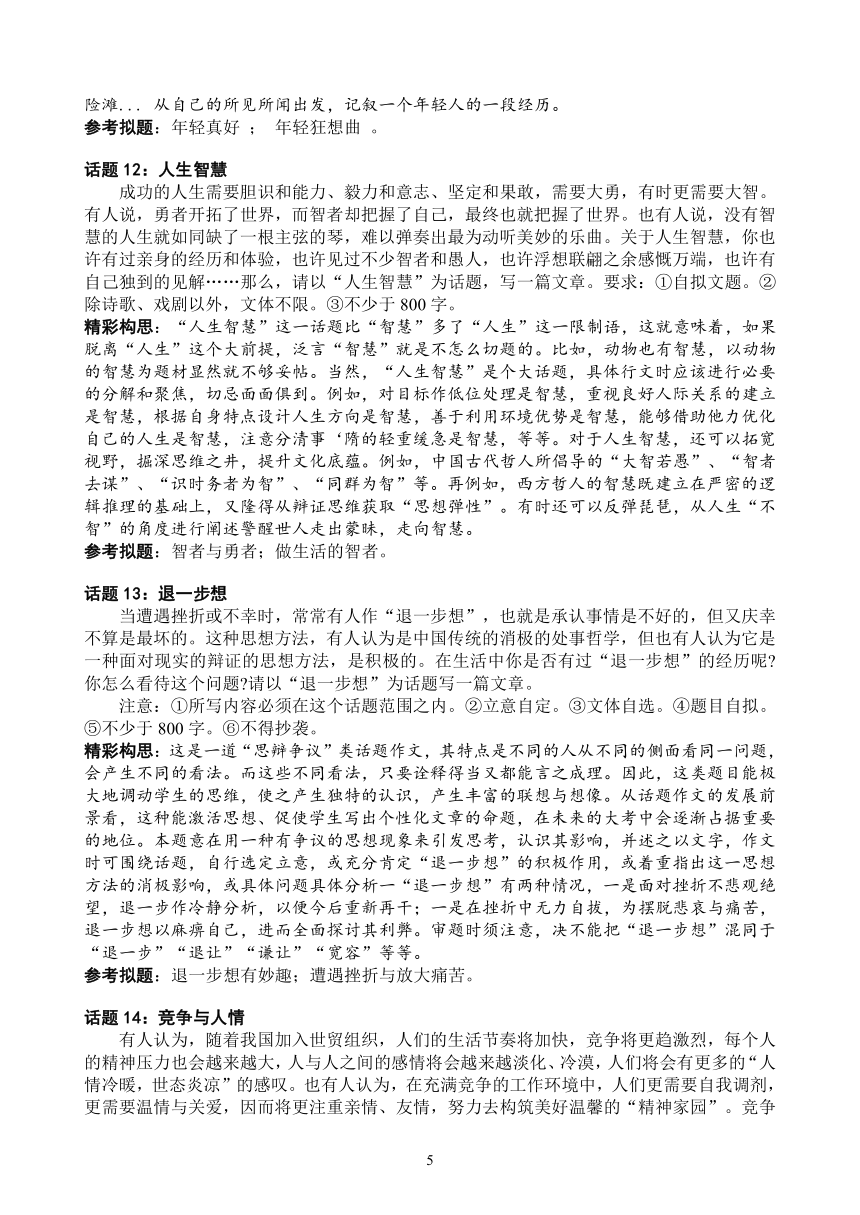 险滩... 从自己的所见所闻出发，记叙一个年轻人的一段经历。
参考拟题：年轻真好 ； 年轻狂想曲 。

话题 12：人生智慧
成功的人生需要胆识和能力、毅力和意志、坚定和果敢，需要大勇，有时更需要大智。有人说，勇者开拓了世界，而智者却把握了自己，最终也就把握了世界。也有人说，没有智慧的人生就如同缺了一根主弦的琴，难以弹奏出最为动听美妙的乐曲。关于人生智慧，你也许有过亲身的经历和体验，也许见过不少智者和愚人，也许浮想联翩之余感慨万端，也许有自己独到的见解……那么，请以“人生智慧”为话题，写一篇文章。要求：①自拟文题。②除诗歌、戏剧以外，文体不限。③不少于 800 字。
精彩构思：“人生智慧”这一话题比“智慧”多了“人生”这一限制语，这就意味着，如果脱离“人生”这个大前提，泛言“智慧”就是不怎么切题的。比如，动物也有智慧，以动物的智慧为题材显然就不够妥帖。当然，“人生智慧”是个大话题，具体行文时应该进行必要的分解和聚焦，切忌面面俱到。例如，对目标作低位处理是智慧，重视良好人际关系的建立是智慧，根据自身特点设计人生方向是智慧，善于利用环境优势是智慧，能够借助他力优化自己的人生是智慧，注意分清事‘隋的轻重缓急是智慧，等等。对于人生智慧，还可以拓宽视野，掘深思维之井，提升文化底蕴。例如，中国古代哲人所倡导的“大智若愚”、“智者去谋”、“识时务者为智”、“同群为智”等。再例如，西方哲人的智慧既建立在严密的逻辑推理的基础上，又隆得从辩证思维获取“思想弹性”。有时还可以反弹琵琶，从人生“不智”的角度进行阐述警醒世人走出蒙昧，走向智慧。
参考拟题：智者与勇者；做生活的智者。

话题 13：退一步想
当遭遇挫折或不幸时，常常有人作“退一步想”，也就是承认事情是不好的，但又庆幸不算是最坏的。这种思想方法，有人认为是中国传统的消极的处事哲学，但也有人认为它是一种面对现实的辩证的思想方法，是积极的。在生活中你是否有过“退一步想”的经历呢?你怎么看待这个问题?请以“退一步想”为话题写一篇文章。
注意：①所写内容必须在这个话题范围之内。②立意自定。③文体自选。④题目自拟。⑤不少于 800 字。⑥不得抄袭。
精彩构思：这是一道“思辩争议”类话题作文，其特点是不同的人从不同的侧面看同一问题，会产生不同的看法。而这些不同看法，只要诠释得当又都能言之成理。因此，这类题目能极大地调动学生的思维，使之产生独特的认识，产生丰富的联想与想像。从话题作文的发展前景看，这种能激活思想、促使学生写出个性化文章的命题，在未来的大考中会逐渐占据重要的地位。本题意在用一种有争议的思想现象来引发思考，认识其影响，并述之以文字，作文时可围绕话题，自行选定立意，或充分肯定“退一步想”的积极作用，或着重指出这一思想方法的消极影响，或具体问题具体分析一“退一步想”有两种情况，一是面对挫折不悲观绝望，退一步作冷静分析，以便今后重新再干；一是在挫折中无力自拔，为摆脱悲哀与痛苦，退一步想以麻痹自己，进而全面探讨其利弊。审题时须注意，决不能把“退一步想”混同于“退一步”“退让”“谦让”“宽容”等等。
参考拟题：退一步想有妙趣；遭遇挫折与放大痛苦。

话题 14：竞争与人情
有人认为，随着我国加入世贸组织，人们的生活节奏将加快，竞争将更趋激烈，每个人的精神压力也会越来越大，人与人之间的感情将会越来越淡化、冷漠，人们将会有更多的“人情冷暖，世态炎凉”的感叹。也有人认为，在充满竞争的工作环境中，人们更需要自我调剂，更需要温情与关爱，因而将更注重亲情、友情，努力去构筑美好温馨的“精神家园”。竞争

5